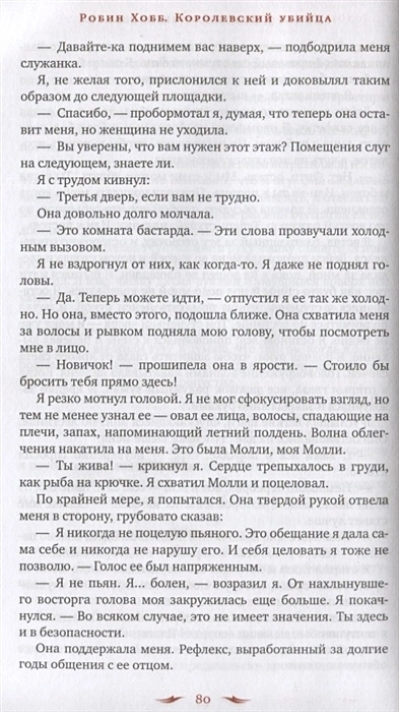 Робин Хобб. Королевский убийца

— Давайте-ка поднимем вас наверх, — подбодрила меня служанка.

Я, не желая того, прислонился к ней и доковылял таким образом до следующей площадки.

— Спасибо, — пробормотал я, думая, что теперь она оставит меня, но женщина не уходила.

— Вы уверены, что вам нужен этот этаж? Помещения слуг на следующем, знаете ли.

Я с трудом кивнул:

— Третья дверь, если вам не трудно.

Она довольно долго молчала.

— Это комната бастарда. — Эти слова прозвучали холодным вызовом.

Я не вздрогнул от них, как когда-то. Я даже не поднял головы.

— Да. Теперь можете идти, — отпустил я ее так же холодно. Но она, вместо этого, подошла ближе. Она схватила меня за волосы и рывком подняла мою голову, чтобы посмотреть мне в лицо.

— Новичок! — прошипела она в ярости. — Стоило бы бросить тебя прямо здесь!

Я резко мотнул головой. Я не мог сфокусировать взгляд, но тем не менее узнал ее — овал ее лица, волосы, спадающие на плечи, запах, напоминающий летний полдень. Волна облегчения накатила на меня. Это была Молли, моя Молли.

— Ты жива! — крикнул я. Сердце трепыхалось в груди, как рыба на крючке. Я схватил Молли и поцеловал.

По крайней мере, я попытался. Она твердой рукой отвела меня в сторону, грубовато сказав:

— Я никогда не поцелую пьяного. Это обещание я дала сама себе и никогда не нарушу его. И себя целовать я тоже не позволю. — Голос ее был напряженным.

— Я не пьян. Я... болен, — возразил я. От нахлынувшего восторга голова моя закружилась еще больше. Я покачнулся. — Во всяком случае, это не имеет значения. Ты здесь и в безопасности.

Она поддержала меня. Рефлекс, выработанный за долгие годы общения с ее отцом.

80